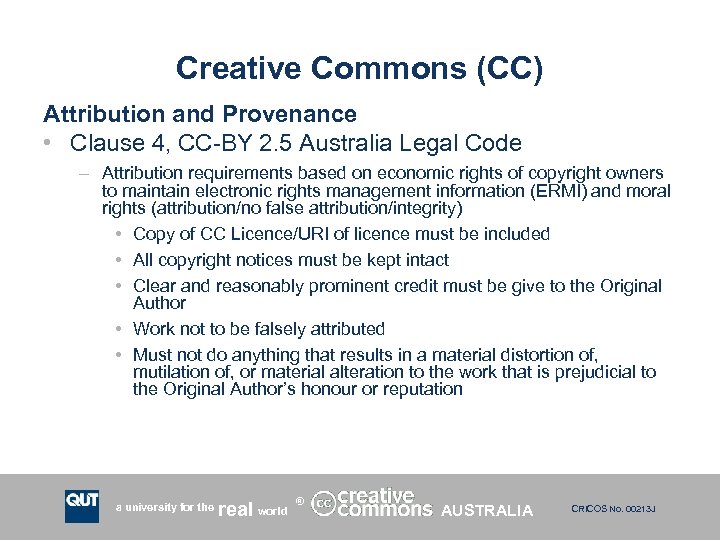 Creative Commons (CC)

Attribution and Provenance

• Clause 4, CC-BY 2.5 Australia Legal Code

– Attribution requirements based on economic rights of copyright owners to maintain electronic rights management information (ERMI) and moral rights (attribution/no false attribution/integrity)

• Copy of CC Licence/URI of licence must be included

• All copyright notices must be kept intact

• Clear and reasonably prominent credit must be give to the Original Author

• Work not to be falsely attributed

• Must not do anything that results in a material distortion of, mutilation of, or material alteration to the work that is prejudicial to the Original Author's honour or reputation

QUT a university for the real world ® cc creative commons AUSTRALIA CRICOS No. 00213J